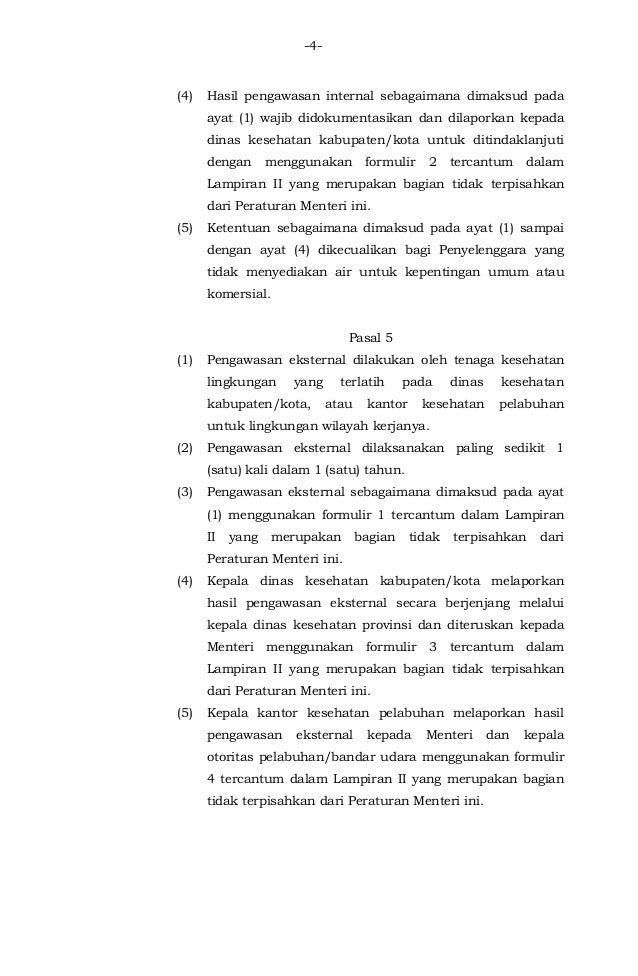 -4-

(4) Hasil pengawasan internal sebagaimana dimaksud pada ayat (1) wajib didokumentasikan dan dilaporkan kepada dinas kesehatan kabupaten/kota untuk ditindaklanjuti dengan menggunakan formulir 2 tercantum dalam Lampiran II yang merupakan bagian tidak terpisahkan dari Peraturan Menteri ini.

(5) Ketentuan sebagaimana dimaksud pada ayat (1) sampai dengan ayat (4) dikecualikan bagi Penyelenggara yang tidak menyediakan air untuk kepentingan umum atau komersial.

Pasal 5

(1) Pengawasan eksternal dilakukan oleh tenaga kesehatan lingkungan yang terlatih pada dinas kesehatan kabupaten/kota, atau kantor kesehatan pelabuhan untuk lingkungan wilayah kerjanya.

(2) Pengawasan eksternal dilaksanakan paling sedikit 1 (satu) kali dalam 1 (satu) tahun.

(3) Pengawasan eksternal sebagaimana dimaksud pada ayat (1) menggunakan formulir 1 tercantum dalam Lampiran II yang merupakan bagian tidak terpisahkan dari Peraturan Menteri ini.

(4) Kepala dinas kesehatan kabupaten/kota melaporkan hasil pengawasan eksternal secara berjenjang melalui kepala dinas kesehatan provinsi dan diteruskan kepada Menteri menggunakan formulir 3 tercantum dalam Lampiran II yang merupakan bagian tidak terpisahkan dari Peraturan Menteri ini.

(5) Kepala kantor kesehatan pelabuhan melaporkan hasil pengawasan eksternal kepada Menteri dan kepala otoritas pelabuhan/bandar udara menggunakan formulir 4 tercantum dalam Lampiran II yang merupakan bagian tidak terpisahkan dari Peraturan Menteri ini.